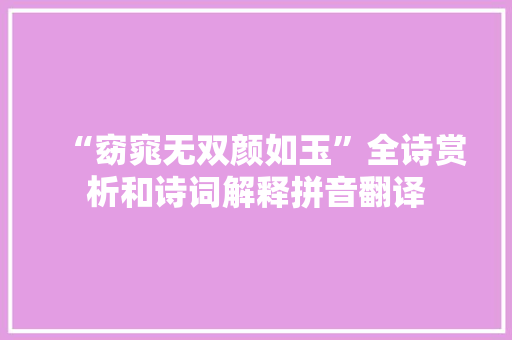 “窈窕无双颜如玉”全诗赏析和诗词解释拼音翻译